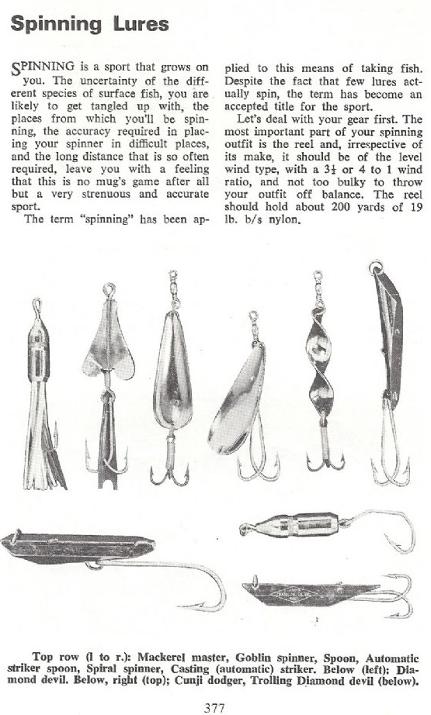 Spinning Lures

SPINNING is a sport that grows on you. The uncertainty of the different species of surface fish, you are likely to get tangled up with, the places from which you'll be spinning, the accuracy required in placing your spinner in difficult places, and the long distance that is so often required, leave you with a feeling that this is no mug's game after all but a very strenuous and accurate sport.

The term "spinning" has been applied to this means of taking fish. Despite the fact that few lures actually spin, the term has become an accepted title for the sport.

Let's deal with your gear first. The most important part of your spinning outfit is the reel and, irrespective of its make, it should be of the level wind type, with a $3\frac{1}{2}$ or 4 to 1 wind ratio, and not too bulky to throw your outfit off balance. The reel should hold about 200 yards of 19 lb. b/s nylon.

Top row (l to r.): Mackerel master, Goblin spinner, Spoon, Automatic striker spoon, Spiral spinner, Casting (automatic) striker. Below (left): Diamond devil. Below, right (top); Cunji dodger, Trolling Diamond devil (below).

377